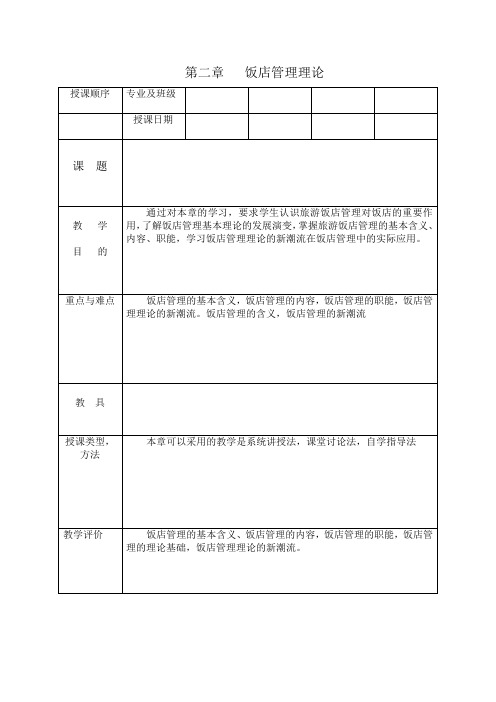 第二章　饭店管理理论

| 授课顺序 | 专业及班级 | | | | |
|---|---|---|---|---|---|
| | 授课日期 | | | | |
| 课　题 | | | | | |
| 教　学 目　的 | 通过对本章的学习，要求学生认识旅游饭店管理对饭店的重要作用，了解饭店管理基本理论的发展演变，掌握旅游饭店管理的基本含义、内容、职能，学习饭店管理理论的新潮流在饭店管理中的实际应用。 | | | | |
| 重点与难点 | 饭店管理的基本含义，饭店管理的内容，饭店管理的职能，饭店管理理论的新潮流。饭店管理的含义，饭店管理的新潮流 | | | | |
| 教　具 | | | | | |
| 授课类型，方法 | 本章可以采用的教学是系统讲授法，课堂讨论法，自学指导法 | | | | |
| 教学评价 | 饭店管理的基本含义、饭店管理的内容，饭店管理的职能，饭店管理的理论基础，饭店管理理论的新潮流。 | | | | |